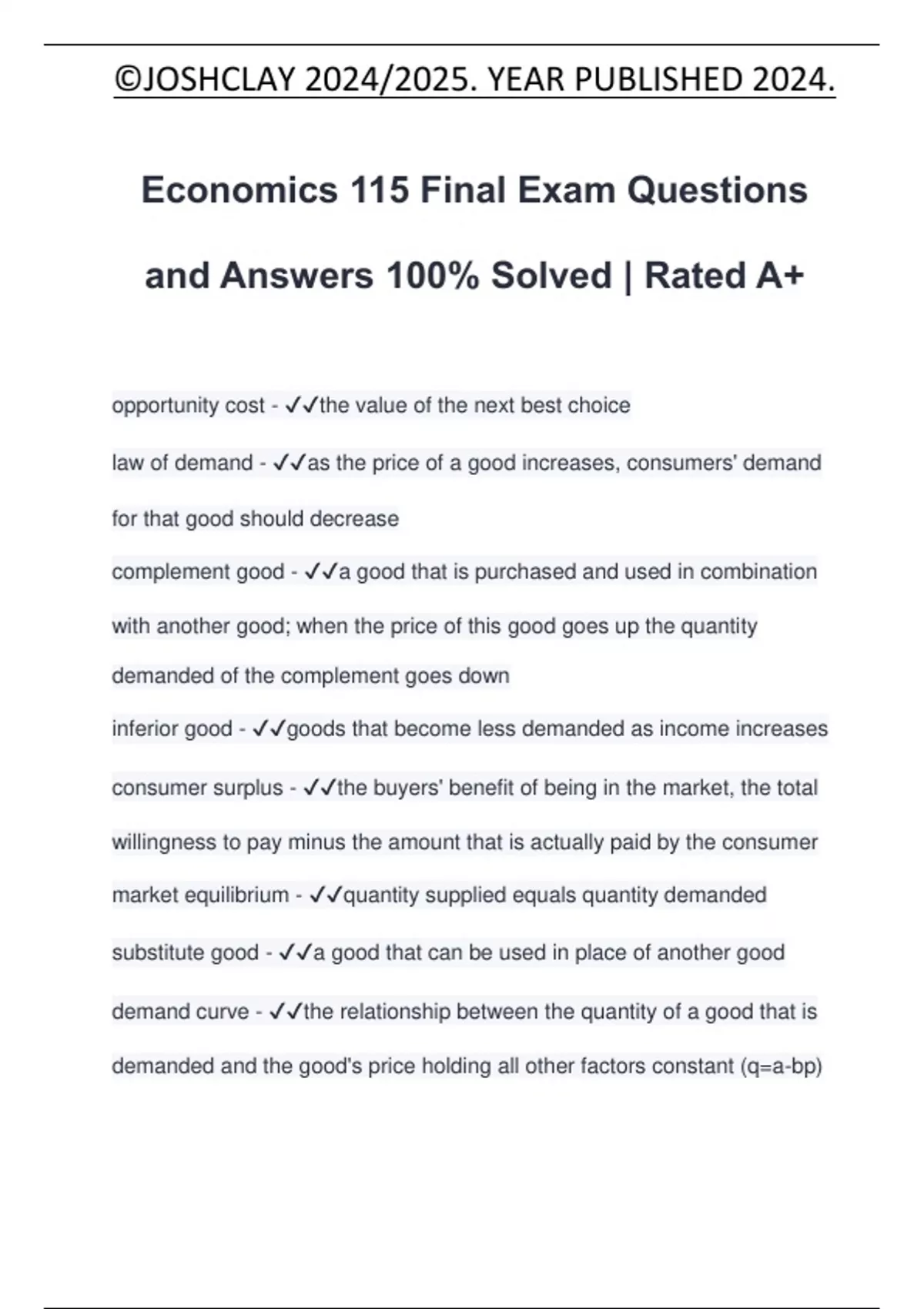 ©JOSHCLAY 2024/2025. YEAR PUBLISHED 2024.

Economics 115 Final Exam Questions and Answers 100% Solved | Rated A+

opportunity cost - ✓✓the value of the next best choice

law of demand - ✓✓as the price of a good increases, consumers' demand for that good should decrease

complement good - ✓✓a good that is purchased and used in combination with another good; when the price of this good goes up the quantity demanded of the complement goes down

inferior good - ✓✓goods that become less demanded as income increases

consumer surplus - ✓✓the buyers' benefit of being in the market, the total willingness to pay minus the amount that is actually paid by the consumer

market equilibrium - ✓✓quantity supplied equals quantity demanded

substitute good - ✓✓a good that can be used in place of another good

demand curve - ✓✓the relationship between the quantity of a good that is demanded and the good's price holding all other factors constant (q=a-bp)